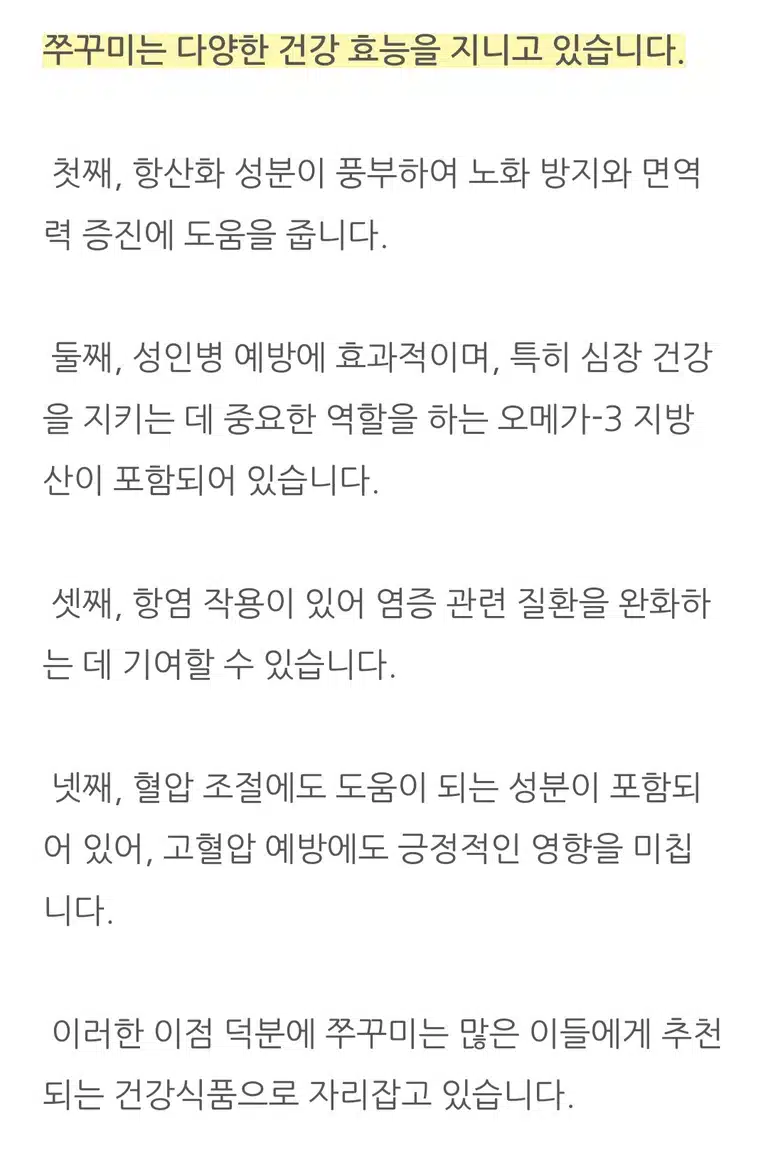 쭈꾸미는 다양한 건강 효능을 지니고 있습니다.

첫째, 항산화 성분이 풍부하여 노화 방지와 면역력 증진에 도움을 줍니다.

둘째, 성인병 예방에 효과적이며, 특히 심장 건강을 지키는 데 중요한 역할을 하는 오메가-3 지방산이 포함되어 있습니다.

셋째, 항염 작용이 있어 염증 관련 질환을 완화하는 데 기여할 수 있습니다.

넷째, 혈압 조절에도 도움이 되는 성분이 포함되어 있어, 고혈압 예방에도 긍정적인 영향을 미칩니다.

이러한 이점 덕분에 쭈꾸미는 많은 이들에게 추천되는 건강식품으로 자리잡고 있습니다.